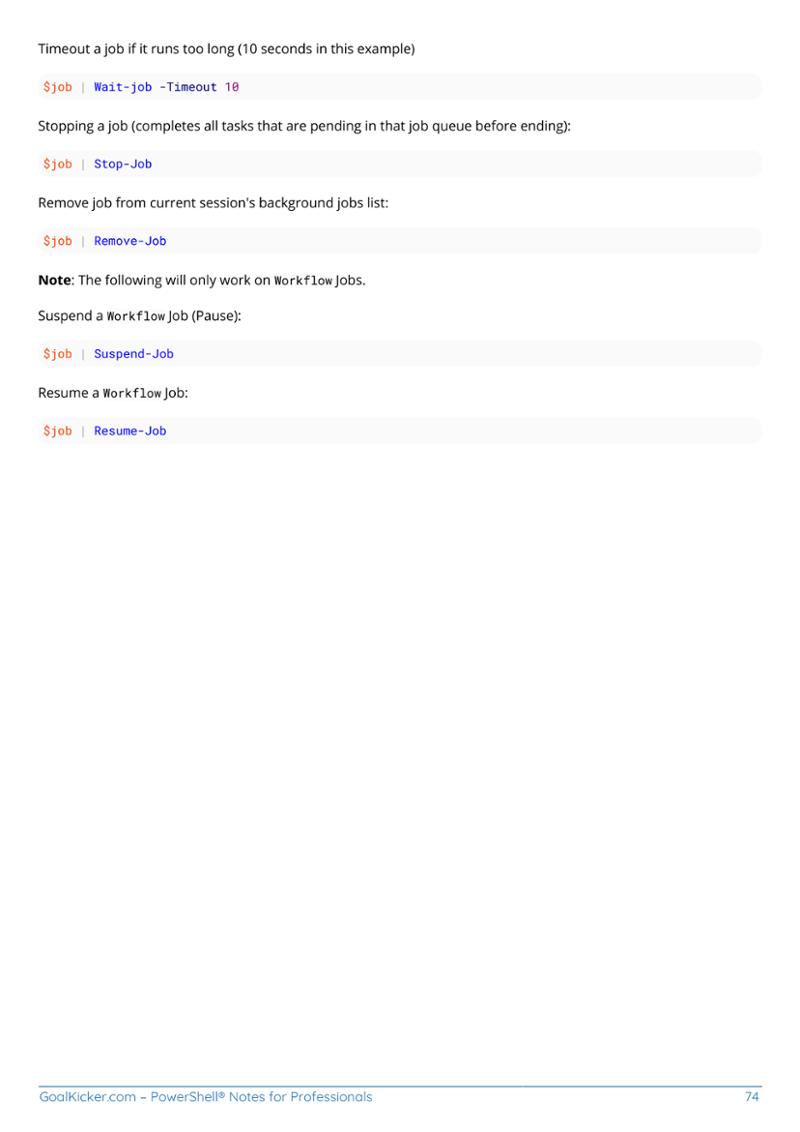 Timeout a job if it runs too long (10 seconds in this example)

$job | Wait-job -Timeout 10

Stopping a job (completes all tasks that are pending in that job queue before ending):

$job | Stop-Job

Remove job from current session's background jobs list:

$job | Remove-Job

Note: The following will only work on Workflow Jobs.

Suspend a Workflow Job (Pause):

$job | Suspend-Job

Resume a Workflow Job:

$job | Resume-Job

GoalKicker.com – PowerShell® Notes for Professionals 74